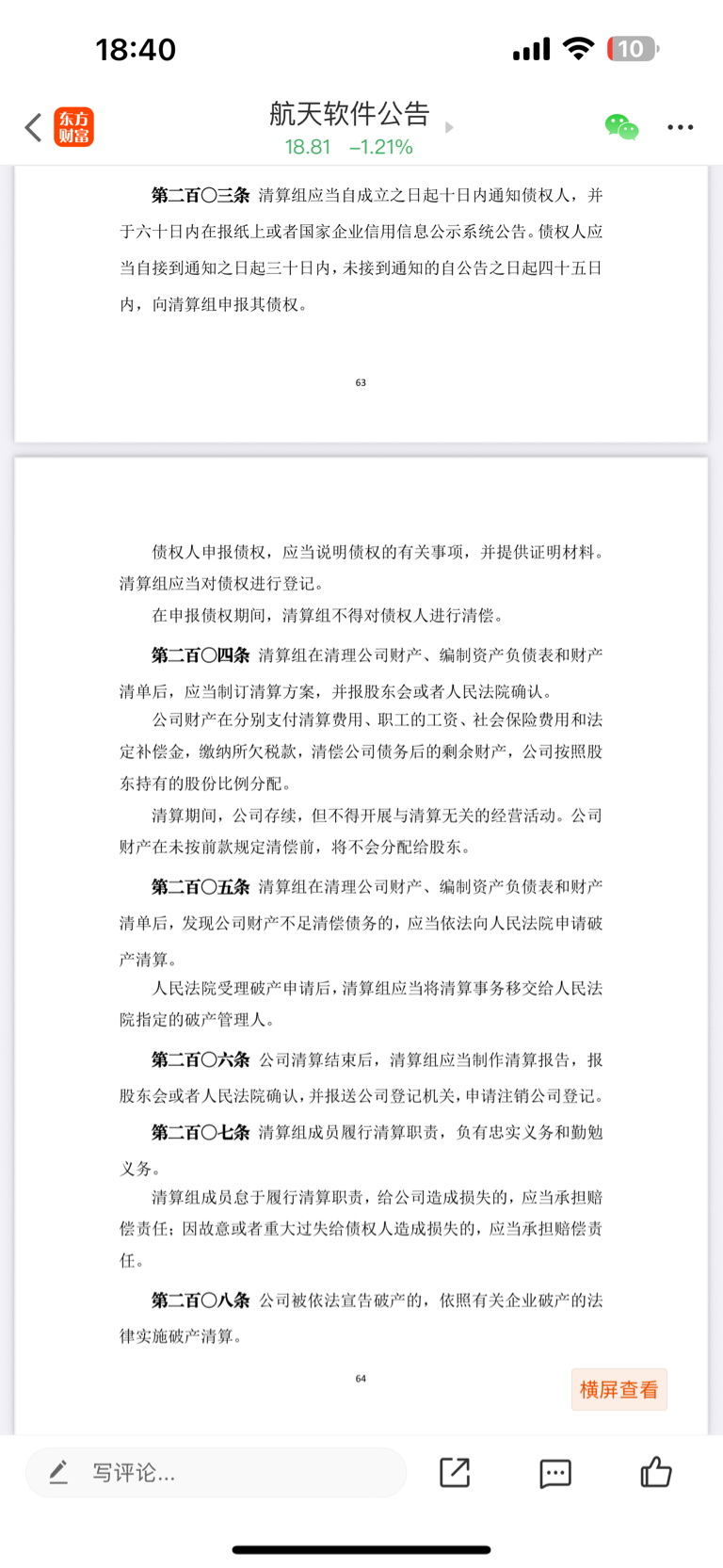 18:40

10

东方财富

航天软件公告

18.81 −1.21%

第二百〇三条 清算组应当自成立之日起十日内通知债权人，并于六十日内在报纸上或者国家企业信用信息公示系统公告。债权人应当自接到通知之日起三十日内，未接到通知的自公告之日起四十五日内，向清算组申报其债权。

63

债权人申报债权，应当说明债权的有关事项，并提供证明材料。清算组应当对债权进行登记。

在申报债权期间，清算组不得对债权人进行清偿。

第二百〇四条 清算组在清理公司财产、编制资产负债表和财产清单后，应当制订清算方案，并报股东会或者人民法院确认。

公司财产在分别支付清算费用、职工的工资、社会保险费用和法定补偿金，缴纳所欠税款，清偿公司债务后的剩余财产，公司按照股东持有的股份比例分配。

清算期间，公司存续，但不得开展与清算无关的经营活动。公司财产在未按前款规定清偿前，将不会分配给股东。

第二百〇五条 清算组在清理公司财产、编制资产负债表和财产清单后，发现公司财产不足清偿债务的，应当依法向人民法院申请破产清算。

人民法院受理破产申请后，清算组应当将清算事务移交给人民法院指定的破产管理人。

第二百〇六条 公司清算结束后，清算组应当制作清算报告，报股东会或者人民法院确认，并报送公司登记机关，申请注销公司登记。

第二百〇七条 清算组成员履行清算职责，负有忠实义务和勤勉义务。

清算组成员怠于履行清算职责，给公司造成损失的，应当承担赔偿责任；因故意或者重大过失给债权人造成损失的，应当承担赔偿责任。

第二百〇八条 公司被依法宣告破产的，依照有关企业破产的法律实施破产清算。

64

横屏查看

写评论...